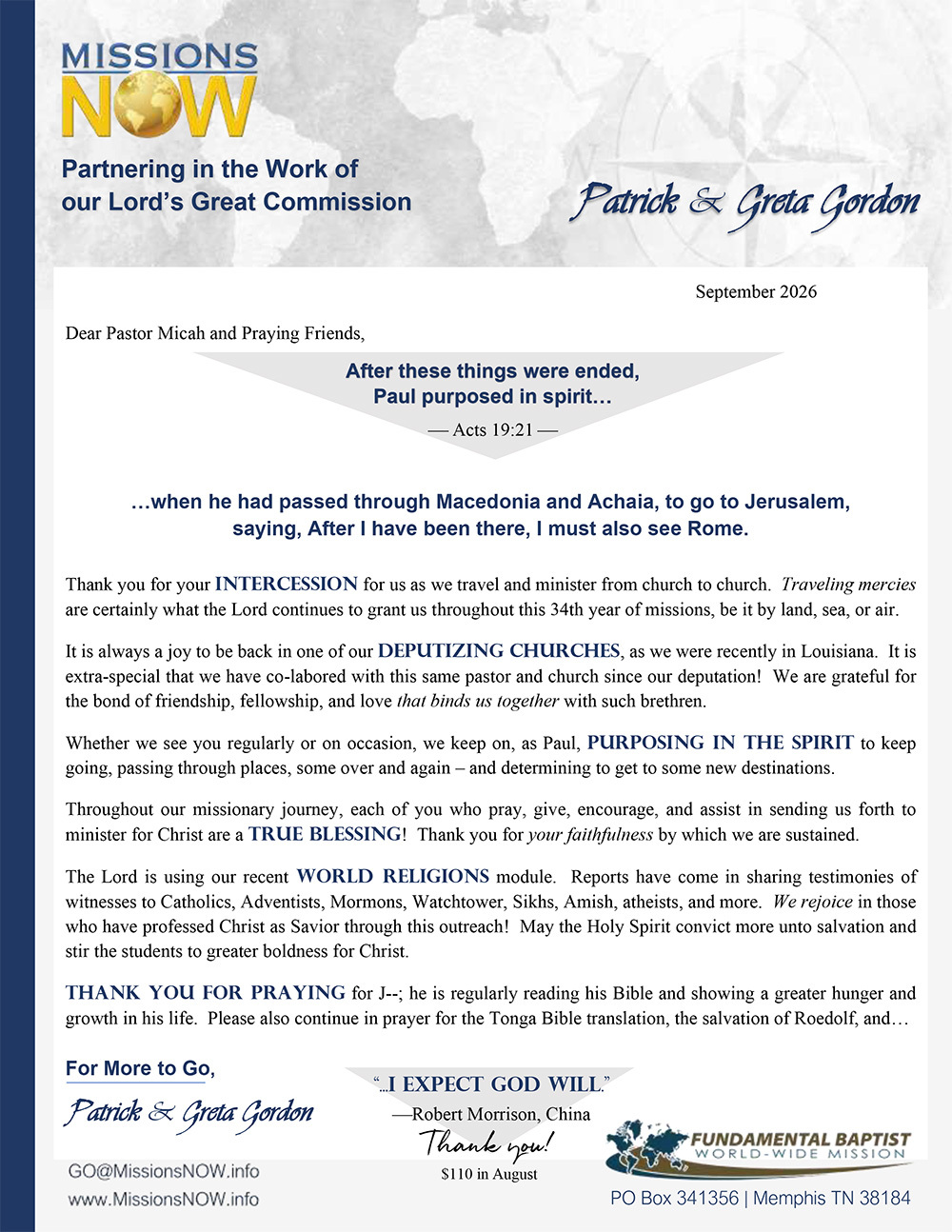 MISSIONS NOW

Partnering in the Work of our Lord's Great Commission

Patrick & Greta Gordon

September 2026

Dear Pastor Micah and Praying Friends,

After these things were ended, Paul purposed in spirit…

— Acts 19:21 —

…when he had passed through Macedonia and Achaia, to go to Jerusalem, saying, After I have been there, I must also see Rome.

Thank you for your INTERCESSION for us as we travel and minister from church to church. Traveling mercies are certainly what the Lord continues to grant us throughout this 34th year of missions, be it by land, sea, or air.

It is always a joy to be back in one of our DEPUTIZING CHURCHES, as we were recently in Louisiana. It is extra-special that we have co-labored with this same pastor and church since our deputation! We are grateful for the bond of friendship, fellowship, and love that binds us together with such brethren.

Whether we see you regularly or on occasion, we keep on, as Paul, PURPOSING IN THE SPIRIT to keep going, passing through places, some over and again – and determining to get to some new destinations.

Throughout our missionary journey, each of you who pray, give, encourage, and assist in sending us forth to minister for Christ are a TRUE BLESSING! Thank you for your faithfulness by which we are sustained.

The Lord is using our recent WORLD RELIGIONS module. Reports have come in sharing testimonies of witnesses to Catholics, Adventists, Mormons, Watchtower, Sikhs, Amish, atheists, and more. We rejoice in those who have professed Christ as Savior through this outreach! May the Holy Spirit convict more unto salvation and stir the students to greater boldness for Christ.

THANK YOU FOR PRAYING for J--; he is regularly reading his Bible and showing a greater hunger and growth in his life. Please also continue in prayer for the Tonga Bible translation, the salvation of Roedolf, and…

For More to Go,

Patrick & Greta Gordon

GO@MissionsNOW.info
www.MissionsNOW.info

"…I EXPECT GOD WILL."
—Robert Morrison, China

Thank you!
$110 in August

FUNDAMENTAL BAPTIST
WORLD-WIDE MISSION

PO Box 341356 | Memphis TN 38184